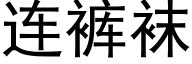 连裤袜